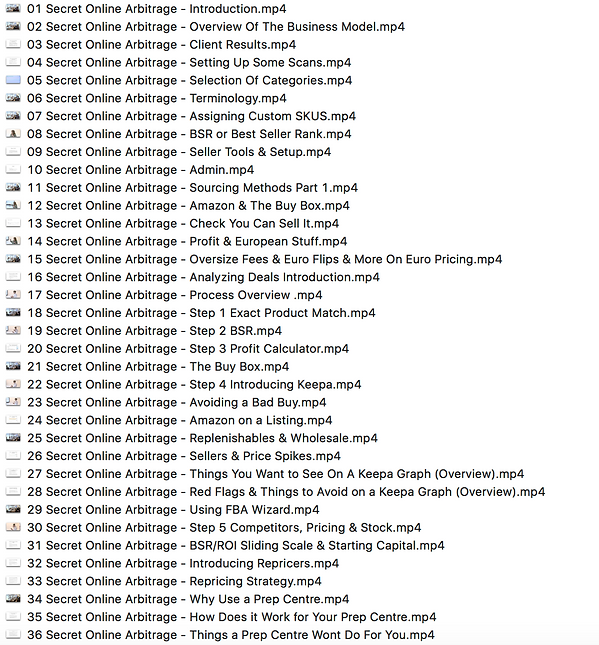 01 Secret Online Arbitrage - Introduction.mp4
02 Secret Online Arbitrage - Overview Of The Business Model.mp4
03 Secret Online Arbitrage - Client Results.mp4
04 Secret Online Arbitrage - Setting Up Some Scans.mp4
05 Secret Online Arbitrage - Selection Of Categories.mp4
06 Secret Online Arbitrage - Terminology.mp4
07 Secret Online Arbitrage - Assigning Custom SKUS.mp4
08 Secret Online Arbitrage - BSR or Best Seller Rank.mp4
09 Secret Online Arbitrage - Seller Tools & Setup.mp4
10 Secret Online Arbitrage - Admin.mp4
11 Secret Online Arbitrage - Sourcing Methods Part 1.mp4
12 Secret Online Arbitrage - Amazon & The Buy Box.mp4
13 Secret Online Arbitrage - Check You Can Sell It.mp4
14 Secret Online Arbitrage - Profit & European Stuff.mp4
15 Secret Online Arbitrage - Oversize Fees & Euro Flips & More On Euro Pricing.mp4
16 Secret Online Arbitrage - Analyzing Deals Introduction.mp4
17 Secret Online Arbitrage - Process Overview .mp4
18 Secret Online Arbitrage - Step 1 Exact Product Match.mp4
19 Secret Online Arbitrage - Step 2 BSR.mp4
20 Secret Online Arbitrage - Step 3 Profit Calculator.mp4
21 Secret Online Arbitrage - The Buy Box.mp4
22 Secret Online Arbitrage - Step 4 Introducing Keepa.mp4
23 Secret Online Arbitrage - Avoiding a Bad Buy.mp4
24 Secret Online Arbitrage - Amazon on a Listing.mp4
25 Secret Online Arbitrage - Replenishables & Wholesale.mp4
26 Secret Online Arbitrage - Sellers & Price Spikes.mp4
27 Secret Online Arbitrage - Things You Want to See On A Keepa Graph (Overview).mp4
28 Secret Online Arbitrage - Red Flags & Things to Avoid on a Keepa Graph (Overview).mp4
29 Secret Online Arbitrage - Using FBA Wizard.mp4
30 Secret Online Arbitrage - Step 5 Competitors, Pricing & Stock.mp4
31 Secret Online Arbitrage - BSR/ROI Sliding Scale & Starting Capital.mp4
32 Secret Online Arbitrage - Introducing Repricers.mp4
33 Secret Online Arbitrage - Repricing Strategy.mp4
34 Secret Online Arbitrage - Why Use a Prep Centre.mp4
35 Secret Online Arbitrage - How Does it Work for Your Prep Centre.mp4
36 Secret Online Arbitrage - Things a Prep Centre Wont Do For You.mp4